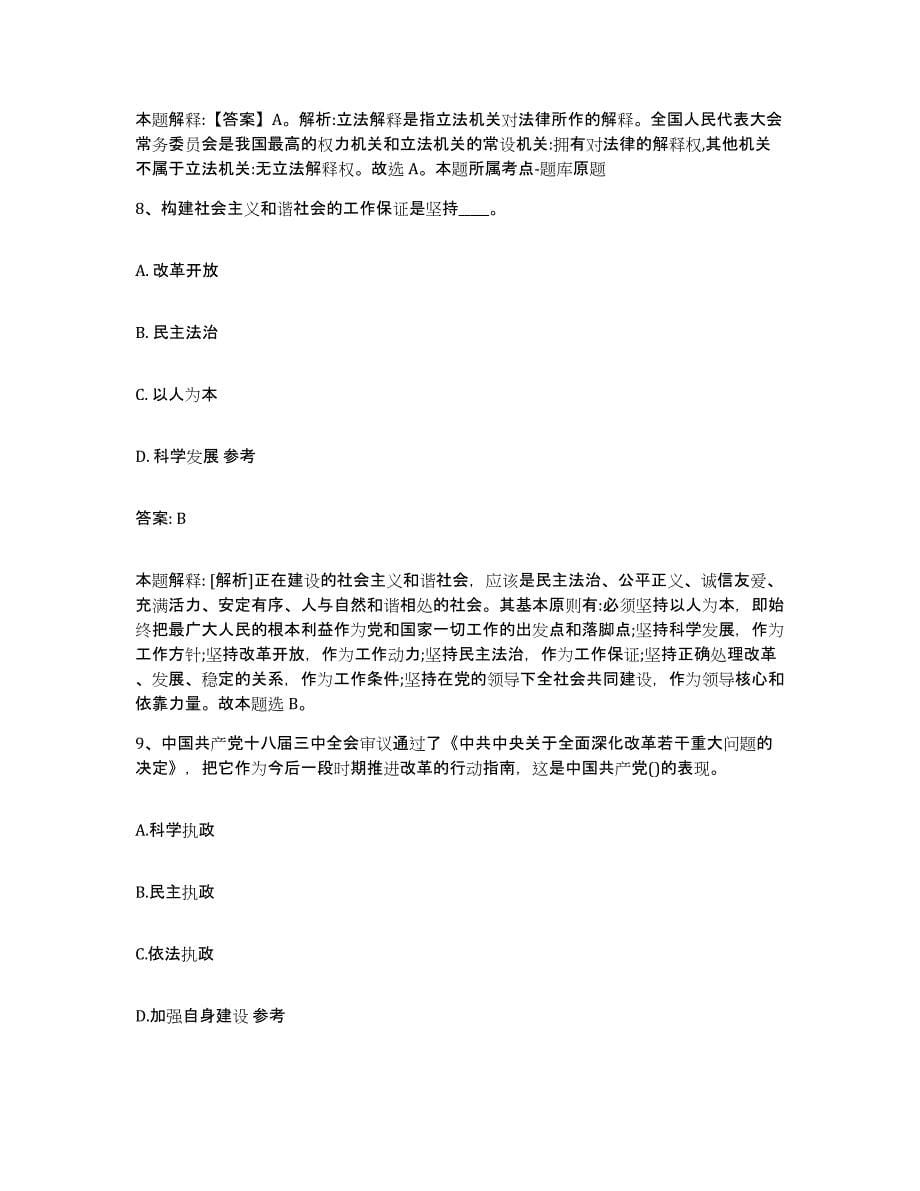 本题解释:【答案】A。解析:立法解释是指立法机关对法律所作的解释。全国人民代表大会常务委员会是我国最高的权力机关和立法机关的常设机关:拥有对法律的解释权,其他机关不属于立法机关:无立法解释权。故选 A。本题所属考点-题库原题

8、构建社会主义和谐社会的工作保证是坚持____。

A. 改革开放

B. 民主法治

C. 以人为本

D. 科学发展 参考

答案: B

本题解释: [解析]正在建设的社会主义和谐社会，应该是民主法治、公平正义、诚信友爱、充满活力、安定有序、人与自然和谐相处的社会。其基本原则有:必须坚持以人为本，即始终把最广大人民的根本利益作为党和国家一切工作的出发点和落脚点;坚持科学发展，作为工作方针;坚持改革开放，作为工作动力;坚持民主法治，作为工作保证;坚持正确处理改革、发展、稳定的关系，作为工作条件;坚持在党的领导下全社会共同建设，作为领导核心和依靠力量。故本题选 B。

9、中国共产党十八届三中全会审议通过了《中共中央关于全面深化改革若干重大问题的决定》，把它作为今后一段时期推进改革的行动指南，这是中国共产党()的表现。

A.科学执政

B.民主执政

C.依法执政

D.加强自身建设 参考